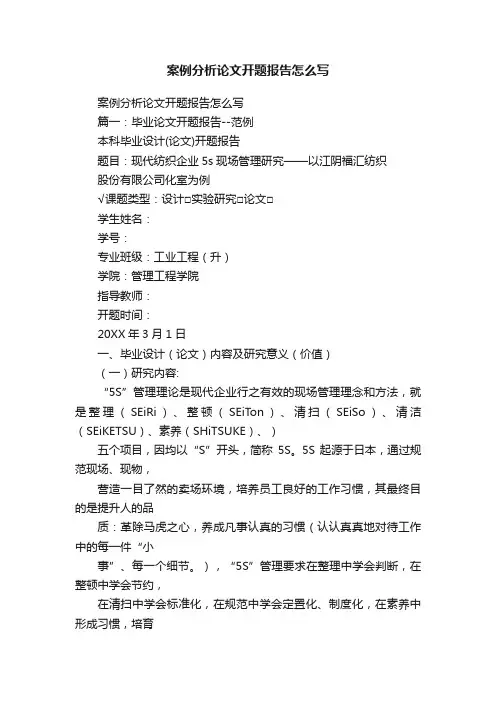 案例分析论文开题报告怎么写

案例分析论文开题报告怎么写

篇一：毕业论文开题报告--范例

本科毕业设计(论文)开题报告

题目：现代纺织企业 5s 现场管理研究——以江阴福汇纺织股份有限公司化室为例

√课题类型：设计□实验研究□论文□

学生姓名：

学号：

专业班级：工业工程（升）

学院：管理工程学院

指导教师：

开题时间：

20XX 年 3 月 1 日

一、毕业设计（论文）内容及研究意义（价值）

（一）研究内容:

“5S”管理理论是现代企业行之有效的现场管理理念和方法，就是整理（SEiRi）、整顿（SEiTon）、清扫（SEiSo）、清洁（SEiKETSU）、素养（SHiTSUKE）、）

五个项目，因均以“S”开头，简称 5S。5S 起源于日本，通过规范现场、现物，

营造一目了然的卖场环境，培养员工良好的工作习惯，其最终目的是提升人的品

质：革除马虎之心，养成凡事认真的习惯（认认真真地对待工作中的每一件“小

事”、每一个细节。），“5S”管理要求在整理中学会判断，在整顿中学会节约，

在清扫中学会标准化，在规范中学会定置化、制度化，在素养中形成习惯，培育